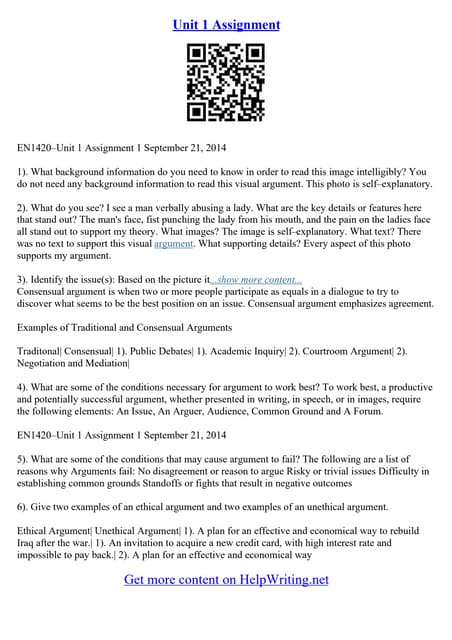 Unit 1 Assignment

EN1420–Unit 1 Assignment 1 September 21, 2014

1). What background information do you need to know in order to read this image intelligibly? You do not need any background information to read this visual argument. This photo is self–explanatory.

2). What do you see? I see a man verbally abusing a lady. What are the key details or features here that stand out? The man's face, fist punching the lady from his mouth, and the pain on the ladies face all stand out to support my theory. What images? The image is self–explanatory. What text? There was no text to support this visual argument. What supporting details? Every aspect of this photo supports my argument.

3). Identify the issue(s): Based on the picture it...show more content...
Consensual argument is when two or more people participate as equals in a dialogue to try to discover what seems to be the best position on an issue. Consensual argument emphasizes agreement.

Examples of Traditional and Consensual Arguments

Traditonal| Consensual| 1). Public Debates| 1). Academic Inquiry| 2). Courtroom Argument| 2). Negotiation and Mediation|

4). What are some of the conditions necessary for argument to work best? To work best, a productive and potentially successful argument, whether presented in writing, in speech, or in images, require the following elements: An Issue, An Arguer, Audience, Common Ground and A Forum.

EN1420–Unit 1 Assignment 1 September 21, 2014

5). What are some of the conditions that may cause argument to fail? The following are a list of reasons why Arguments fail: No disagreement or reason to argue Risky or trivial issues Difficulty in establishing common grounds Standoffs or fights that result in negative outcomes

6). Give two examples of an ethical argument and two examples of an unethical argument.

Ethical Argument| Unethical Argument| 1). A plan for an effective and economical way to rebuild Iraq after the war.| 1). An invitation to acquire a new credit card, with high interest rate and impossible to pay back.| 2). A plan for an effective and economical way

Get more content on HelpWriting.net